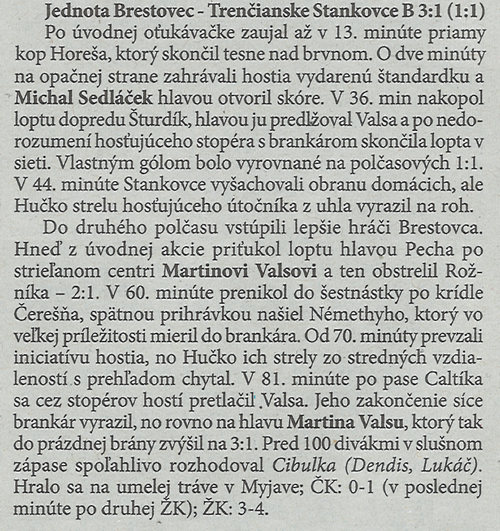 Jednota Brestovec - Trenčianske Stankovce B 3:1 (1:1)

Po úvodnej oťukávačke zaujal až v 13. minúte priamy kop Horeša, ktorý skončil tesne nad brvnom. O dve minúty na opačnej strane zahrávali hostia vydarenú štandardku a Michal Sedláček hlavou otvoril skóre. V 36. min nakopol loptu dopredu Šturdík, hlavou ju predlžoval Valsa a po nedorozumení hosťujúceho stopéra s brankárom skončila lopta v sieti. Vlastným gólom bolo vyrovnané na polčasových 1:1. V 44. minúte Stankovce vyšachovali obranu domácich, ale Hučko strelu hosťujúceho útočníka z uhla vyrazil na roh.

Do druhého polčasu vstúpili lepšie hráči Brestovca. Hneď z úvodnej akcie priťukol loptu hlavou Pecha po strieľanom centri Martinovi Valsovi a ten obstrelil Rožníka – 2:1. V 60. minúte prenikol do šestnástky po krídle Čerešňa, spätnou prihrávkou našiel Némethyho, ktorý vo veľkej príležitosti mieril do brankára. Od 70. minúty prevzali iniciatívu hostia, no Hučko ich strely zo stredných vzdialeností s prehľadom chytal. V 81. minúte po pase Caltíka sa cez stopérov hostí pretlačil Valsa. Jeho zakončenie síce brankár vyrazil, no rovno na hlavu Martina Valsu, ktorý tak do prázdnej brány zvýšil na 3:1. Pred 100 divákmi v slušnom zápase spoľahlivo rozhodoval Cibulka (Dendis, Lukáč). Hralo sa na umelej tráve v Myjave; ČK: 0-1 (v poslednej minúte po druhej ŽK); ŽK: 3-4.